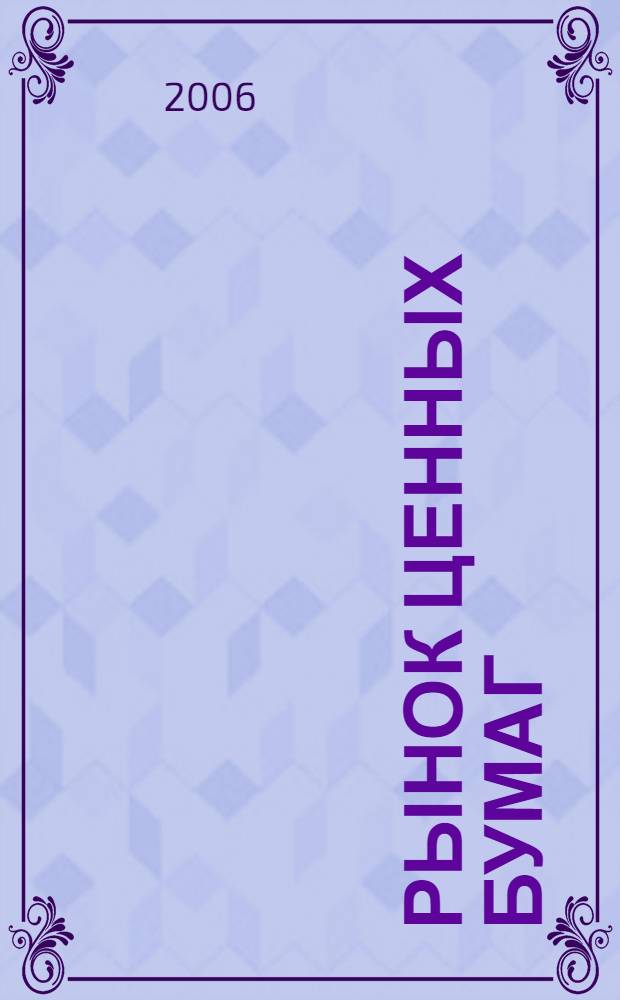 2006

РЫНОК ЦЕННЫХ БУМАГ